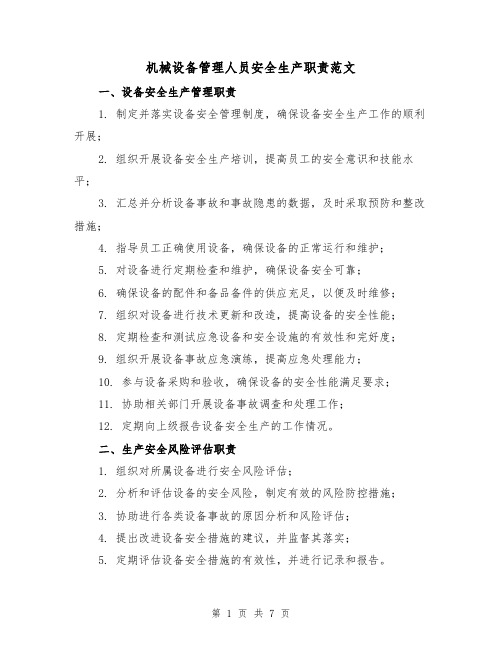 机械设备管理人员安全生产职责范文

一、设备安全生产管理职责

1. 制定并落实设备安全管理制度，确保设备安全生产工作的顺利开展；

2. 组织开展设备安全生产培训，提高员工的安全意识和技能水平；

3. 汇总并分析设备事故和事故隐患的数据，及时采取预防和整改措施；

4. 指导员工正确使用设备，确保设备的正常运行和维护；

5. 对设备进行定期检查和维护，确保设备安全可靠；

6. 确保设备的配件和备品备件的供应充足，以便及时维修；

7. 组织对设备进行技术更新和改造，提高设备的安全性能；

8. 定期检查和测试应急设备和安全设施的有效性和完好度；

9. 组织开展设备事故应急演练，提高应急处理能力；

10. 参与设备采购和验收，确保设备的安全性能满足要求；

11. 协助相关部门开展设备事故调查和处理工作；

12. 定期向上级报告设备安全生产的工作情况。

二、生产安全风险评估职责

1. 组织对所属设备进行安全风险评估；

2. 分析和评估设备的安全风险，制定有效的风险防控措施；

3. 协助进行各类设备事故的原因分析和风险评估；

4. 提出改进设备安全措施的建议，并监督其落实；

5. 定期评估设备安全措施的有效性，并进行记录和报告。

第 1 页 共 7 页